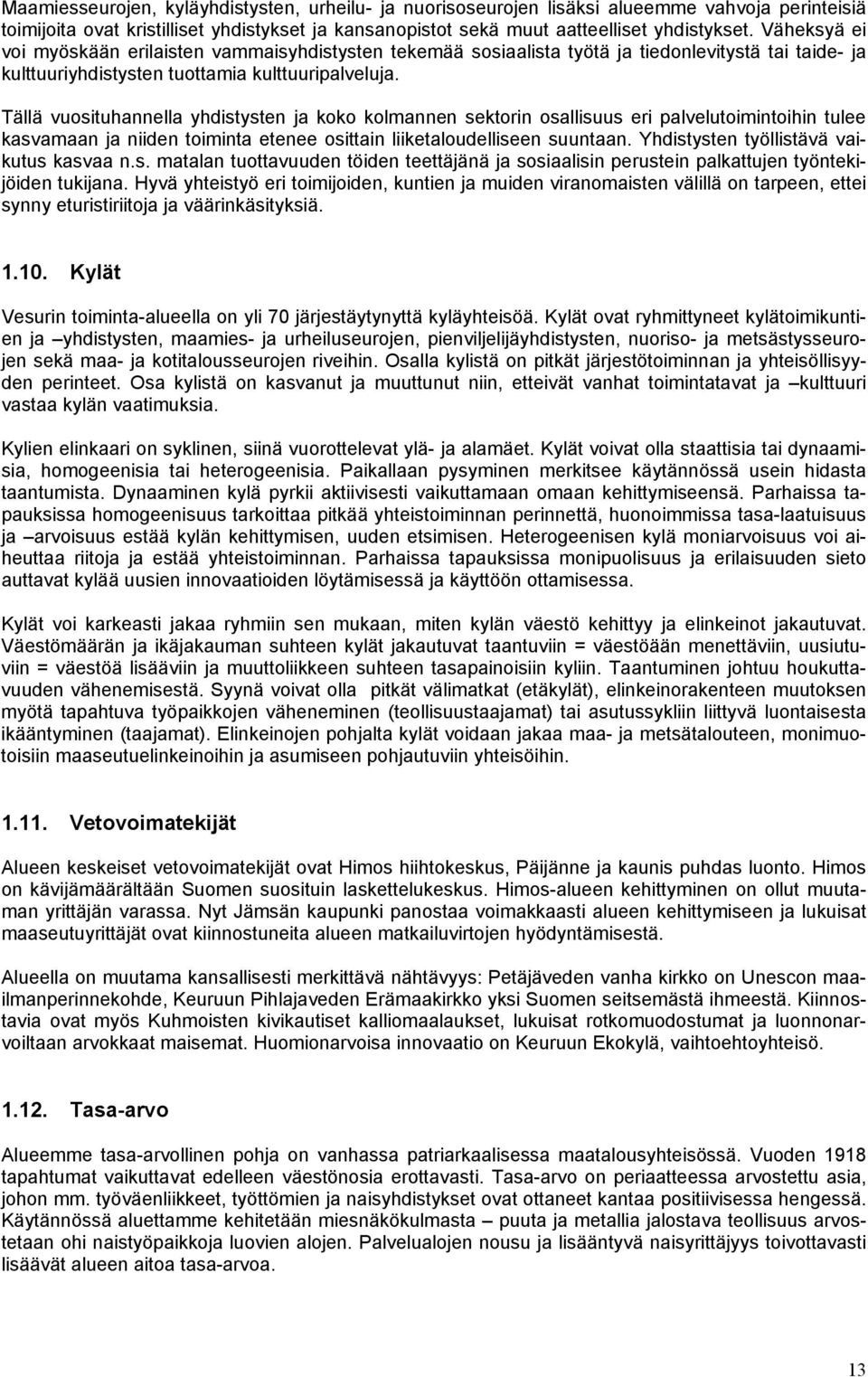 Maamiesseurojen, kyläyhdistysten, urheilu- ja nuorisoseurojen lisäksi alueemme vahvoja perinteisiä toimijoita ovat kristilliset yhdistykset ja kansanopistot sekä muut aatteelliset yhdistykset. Väheksyä ei voi myöskään erilaisten vammaisyhdistysten tekemää sosiaalista työtä ja tiedonlevitystä tai taide- ja kulttuuriyhdistysten tuottamia kulttuuripalveluja.

Tällä vuosituhannella yhdistysten ja koko kolmannen sektorin osallisuus eri palvelutoimintoihin tulee kasvamaan ja niiden toiminta etenee osittain liiketaloudelliseen suuntaan. Yhdistysten työllistävä vaikutus kasvaa n.s. matalan tuottavuuden töiden teettäjänä ja sosiaalisin perustein palkattujen työntekijöiden tukijana. Hyvä yhteistyö eri toimijoiden, kuntien ja muiden viranomaisten välillä on tarpeen, ettei synny eturistiriitoja ja väärinkäsityksiä.

1.10. Kylät

Vesurin toiminta-alueella on yli 70 järjestäytynyttä kyläyhteisöä. Kylät ovat ryhmittyneet kylätoimikuntien ja –yhdistysten, maamies- ja urheiluseurojen, pienviljelijäyhdistysten, nuoriso- ja metsästysseurojen sekä maa- ja kotitalousseurojen riveihin. Osalla kylistä on pitkät järjestötoiminnan ja yhteisöllisyyden perinteet. Osa kylistä on kasvanut ja muuttunut niin, etteivät vanhat toimintatavat ja –kulttuuri vastaa kylän vaatimuksia.

Kylien elinkaari on syklinen, siinä vuorottelevat ylä- ja alamäet. Kylät voivat olla staattisia tai dynaamisia, homogeenisia tai heterogeenisia. Paikallaan pysyminen merkitsee käytännössä usein hidasta taantumista. Dynaaminen kylä pyrkii aktiivisesti vaikuttamaan omaan kehittymiseensä. Parhaissa tapauksissa homogeenisuus tarkoittaa pitkää yhteistoiminnan perinnettä, huonoimmissa tasa-laatuisuus ja –arvoisuus estää kylän kehittymisen, uuden etsimisen. Heterogeenisen kylä moniarvoisuus voi aiheuttaa riitoja ja estää yhteistoiminnan. Parhaissa tapauksissa monipuolisuus ja erilaisuuden sieto auttavat kylää uusien innovaatioiden löytämisessä ja käyttöön ottamisessa.

Kylät voi karkeasti jakaa ryhmiin sen mukaan, miten kylän väestö kehittyy ja elinkeinot jakautuvat. Väestömäärän ja ikäjakauman suhteen kylät jakautuvat taantuviin = väestöään menettäviin, uusiutuviin = väestöä lisääviin ja muuttoliikkeen suhteen tasapainoisiin kyliin. Taantuminen johtuu houkuttavuuden vähenemisestä. Syynä voivat olla pitkät välimatkat (etäkylät), elinkeinorakenteen muutoksen myötä tapahtuva työpaikkojen väheneminen (teollisuustaajamat) tai asutussykliin liittyvä luontaisesta ikääntyminen (taajamat). Elinkeinojen pohjalta kylät voidaan jakaa maa- ja metsätalouteen, monimuotoisiin maaseutuelinkeinoihin ja asumiseen pohjautuviin yhteisöihin.

1.11. Vetovoimatekijät

Alueen keskeiset vetovoimatekijät ovat Himos hiihtokeskus, Päijänne ja kaunis puhdas luonto. Himos on kävijämäärältään Suomen suosituin laskettelukeskus. Himos-alueen kehittyminen on ollut muutaman yrittäjän varassa. Nyt Jämsän kaupunki panostaa voimakkaasti alueen kehittymiseen ja lukuisat maaseutuyrittäjät ovat kiinnostuneita alueen matkailuvirtojen hyödyntämisestä.

Alueella on muutama kansallisesti merkittävä nähtävyys: Petäjäveden vanha kirkko on Unescon maailmanperinnekohde, Keuruun Pihlajaveden Erämaakirkko yksi Suomen seitsemästä ihmeestä. Kiinnostavia ovat myös Kuhmoisten kivikautiset kalliomaalaukset, lukuisat rotkomuodostumat ja luonnonarvoiltaan arvokkaat maisemat. Huomionarvoisa innovaatio on Keuruun Ekokylä, vaihtoehtoyhteisö.

1.12. Tasa-arvo

Alueemme tasa-arvollinen pohja on vanhassa patriarkaalisessa maatalousyhteisössä. Vuoden 1918 tapahtumat vaikuttavat edelleen väestönosia erottavasti. Tasa-arvo on periaatteessa arvostettu asia, johon mm. työväenliikkeet, työttömien ja naisyhdistykset ovat ottaneet kantaa positiivisessa hengessä. Käytännössä aluettamme kehitetään miesnäkökulmasta – puuta ja metallia jalostava teollisuus arvostetaan ohi naistyöpaikkoja luovien alojen. Palvelualojen nousu ja lisääntyvä naisyrittäjyys toivottavasti lisäävät alueen aitoa tasa-arvoa.

13